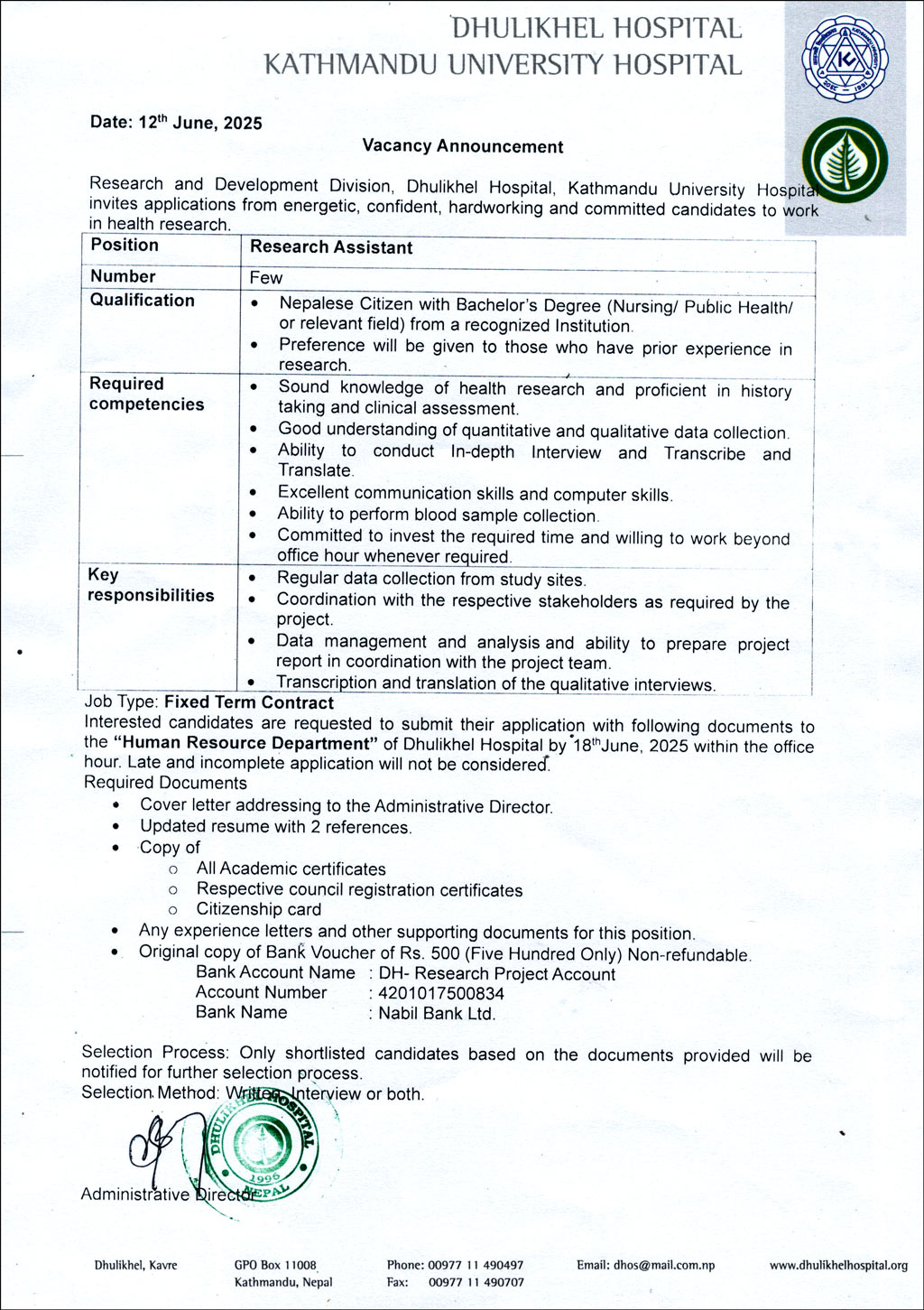 DHULIKHEL HOSPITAL
KATHMANDU UNIVERSITY HOSPITAL

Date: 12$^{th}$ June, 2025

Vacancy Announcement

Research and Development Division, Dhulikhel Hospital, Kathmandu University Hospital invites applications from energetic, confident, hardworking and committed candidates to work in health research.

| Position | Research Assistant |
|---|---|
| Number | Few |
| Qualification | • Nepalese Citizen with Bachelor's Degree (Nursing/ Public Health/ or relevant field) from a recognized Institution. • Preference will be given to those who have prior experience in research. |
| Required competencies | • Sound knowledge of health research and proficient in history taking and clinical assessment. • Good understanding of quantitative and qualitative data collection. • Ability to conduct In-depth Interview and Transcribe and Translate. • Excellent communication skills and computer skills. • Ability to perform blood sample collection. • Committed to invest the required time and willing to work beyond office hour whenever required. |
| Key responsibilities | • Regular data collection from study sites. • Coordination with the respective stakeholders as required by the project. • Data management and analysis and ability to prepare project report in coordination with the project team. • Transcription and translation of the qualitative interviews. |

Job Type: Fixed Term Contract
Interested candidates are requested to submit their application with following documents to the "Human Resource Department" of Dhulikhel Hospital by 18$^{th}$June, 2025 within the office hour. Late and incomplete application will not be considered.
Required Documents
• Cover letter addressing to the Administrative Director.
• Updated resume with 2 references.
• Copy of
  o All Academic certificates
  o Respective council registration certificates
  o Citizenship card
• Any experience letters and other supporting documents for this position.
• Original copy of Bank Voucher of Rs. 500 (Five Hundred Only) Non-refundable.
Bank Account Name : DH- Research Project Account
Account Number : 4201017500834
Bank Name : Nabil Bank Ltd.

Selection Process: Only shortlisted candidates based on the documents provided will be notified for further selection process.
Selection Method: Written, Interview or both.

DHULIKHEL HOSPITAL 1996 NEPAL

Administrative Director

Dhulikhel, Kavre GPO Box 11008 Kathmandu, Nepal Phone: 00977 11 490497 Fax: 00977 11 490707 Email: dhos@mail.com.np www.dhulikhelhospital.org